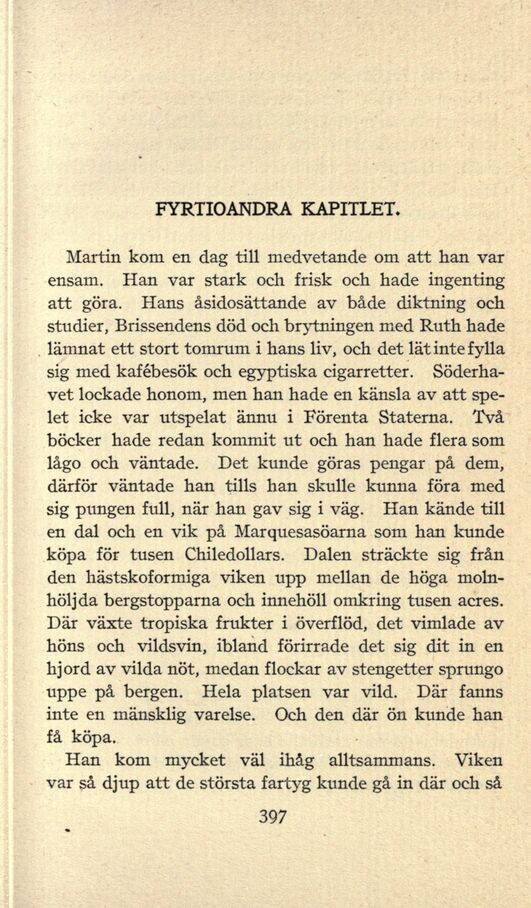 FYRTIOANDRA KAPITLET.

Martin kom en dag till medvetande om att han var ensam. Han var stark och frisk och hade ingenting att göra. Hans åsidosättande av både diktning och studier, Brissendens död och brytningen med Ruth hade lämnat ett stort tomrum i hans liv, och det lät inte fylla sig med kafébesök och egyptiska cigarretter. Söderhavet lockade honom, men han hade en känsla av att spelet icke var utspelat ännu i Förenta Staterna. Två böcker hade redan kommit ut och han hade flera som lågo och väntade. Det kunde göras pengar på dem, därför väntade han tills han skulle kunna föra med sig pungen full, när han gav sig i väg. Han kände till en dal och en vik på Marquesasöarna som han kunde köpa för tusen Chiledollars. Dalen sträckte sig från den hästskoformiga viken upp mellan de höga molnhöljda bergstopparna och innehöll omkring tusen acres. Där växte tropiska frukter i överflöd, det vimlade av höns och vildsvin, ibland förirrade det sig dit in en hjord av vilda nöt, medan flockar av stengetter sprungo uppe på bergen. Hela platsen var vild. Där fanns inte en mänsklig varelse. Och den där ön kunde han få köpa.

Han kom mycket väl ihåg alltsammans. Viken var så djup att de största fartyg kunde gå in där och så

397